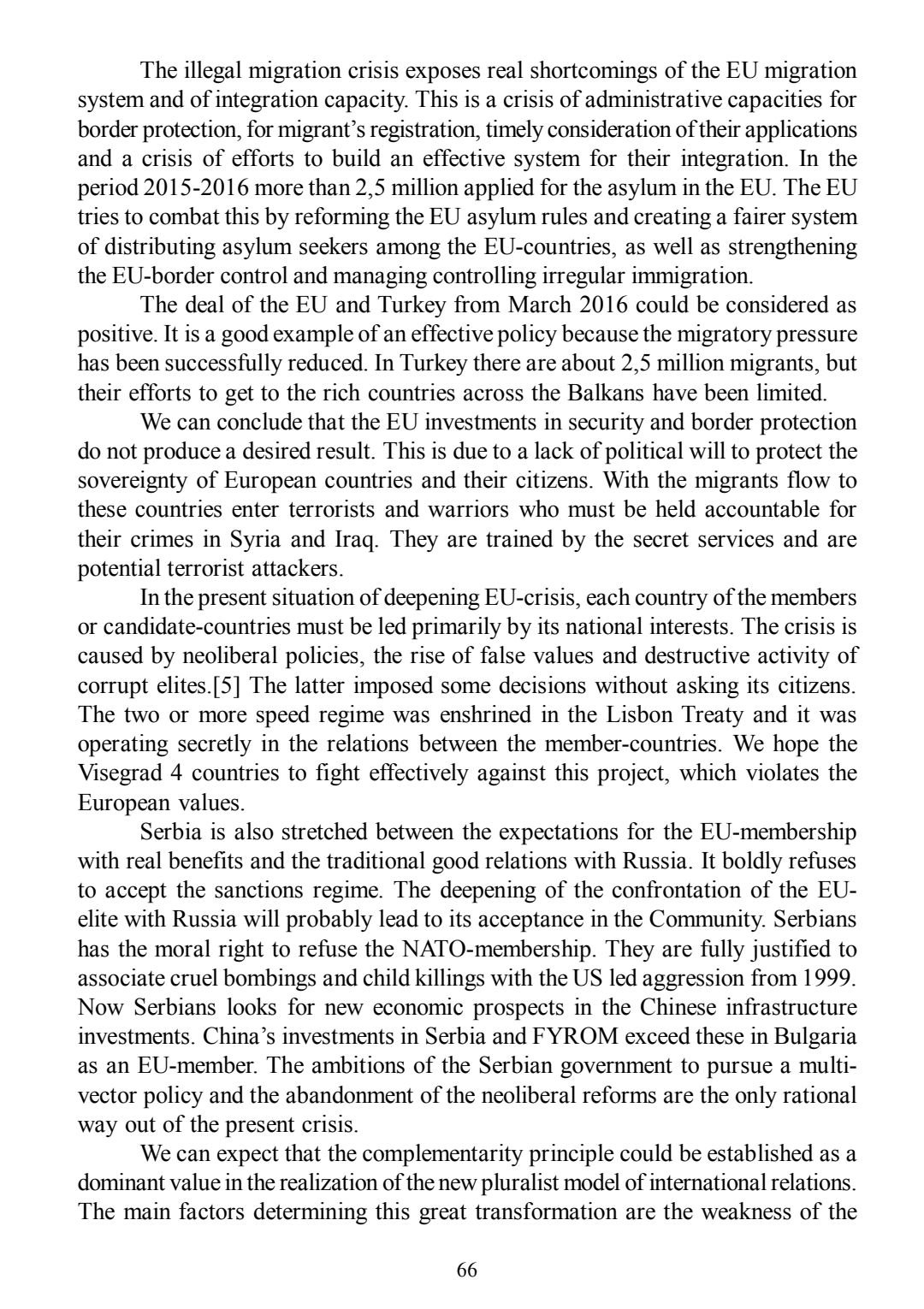 The illegal migration crisis exposes real shortcomings of the EU migration system and of integration capacity. This is a crisis of administrative capacities for border protection, for migrant's registration, timely consideration of their applications and a crisis of efforts to build an effective system for their integration. In the period 2015-2016 more than 2,5 million applied for the asylum in the EU. The EU tries to combat this by reforming the EU asylum rules and creating a fairer system of distributing asylum seekers among the EU-countries, as well as strengthening the EU-border control and managing controlling irregular immigration.

The deal of the EU and Turkey from March 2016 could be considered as positive. It is a good example of an effective policy because the migratory pressure has been successfully reduced. In Turkey there are about 2,5 million migrants, but their efforts to get to the rich countries across the Balkans have been limited.

We can conclude that the EU investments in security and border protection do not produce a desired result. This is due to a lack of political will to protect the sovereignty of European countries and their citizens. With the migrants flow to these countries enter terrorists and warriors who must be held accountable for their crimes in Syria and Iraq. They are trained by the secret services and are potential terrorist attackers.

In the present situation of deepening EU-crisis, each country of the members or candidate-countries must be led primarily by its national interests. The crisis is caused by neoliberal policies, the rise of false values and destructive activity of corrupt elites.[5] The latter imposed some decisions without asking its citizens. The two or more speed regime was enshrined in the Lisbon Treaty and it was operating secretly in the relations between the member-countries. We hope the Visegrad 4 countries to fight effectively against this project, which violates the European values.

Serbia is also stretched between the expectations for the EU-membership with real benefits and the traditional good relations with Russia. It boldly refuses to accept the sanctions regime. The deepening of the confrontation of the EU-elite with Russia will probably lead to its acceptance in the Community. Serbians has the moral right to refuse the NATO-membership. They are fully justified to associate cruel bombings and child killings with the US led aggression from 1999. Now Serbians looks for new economic prospects in the Chinese infrastructure investments. China's investments in Serbia and FYROM exceed these in Bulgaria as an EU-member. The ambitions of the Serbian government to pursue a multi-vector policy and the abandonment of the neoliberal reforms are the only rational way out of the present crisis.

We can expect that the complementarity principle could be established as a dominant value in the realization of the new pluralist model of international relations. The main factors determining this great transformation are the weakness of the

66